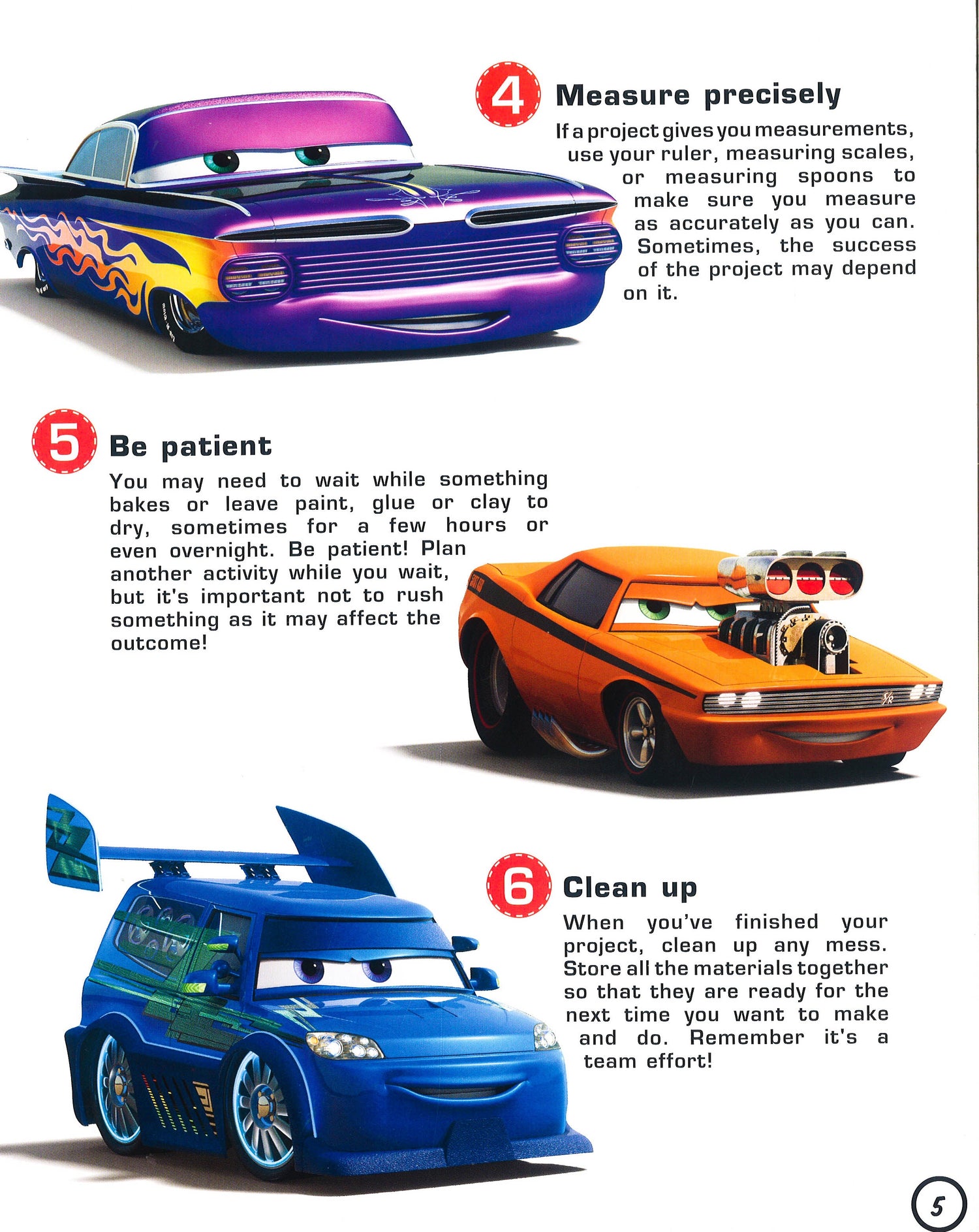 4 Measure precisely

If a project gives you measurements, use your ruler, measuring scales, or measuring spoons to make sure you measure as accurately as you can. Sometimes, the success of the project may depend on it.

5 Be patient

You may need to wait while something bakes or leave paint, glue or clay to dry, sometimes for a few hours or even overnight. Be patient! Plan another activity while you wait, but it's important not to rush something as it may affect the outcome!

6 Clean up

When you've finished your project, clean up any mess. Store all the materials together so that they are ready for the next time you want to make and do. Remember it's a team effort!

5